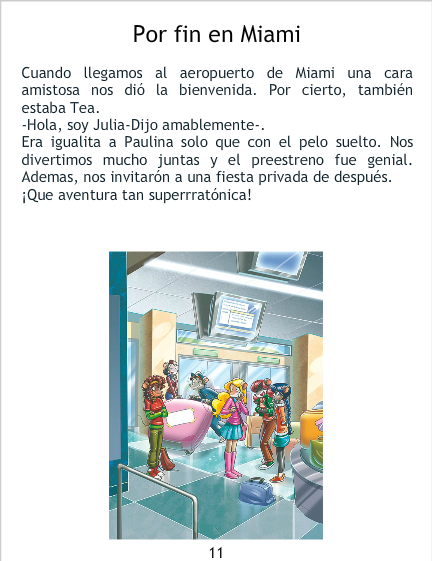 Por fin en Miami

Cuando llegamos al aeropuerto de Miami una cara amistosa nos dió la bienvenida. Por cierto, también estaba Tea.
-Hola, soy Julia-Dijo amablemente-.
Era igualita a Paulina solo que con el pelo suelto. Nos divertimos mucho juntas y el preestreno fue genial. Ademas, nos invitarón a una fiesta privada de después.
¡Que aventura tan superrratónica!

11